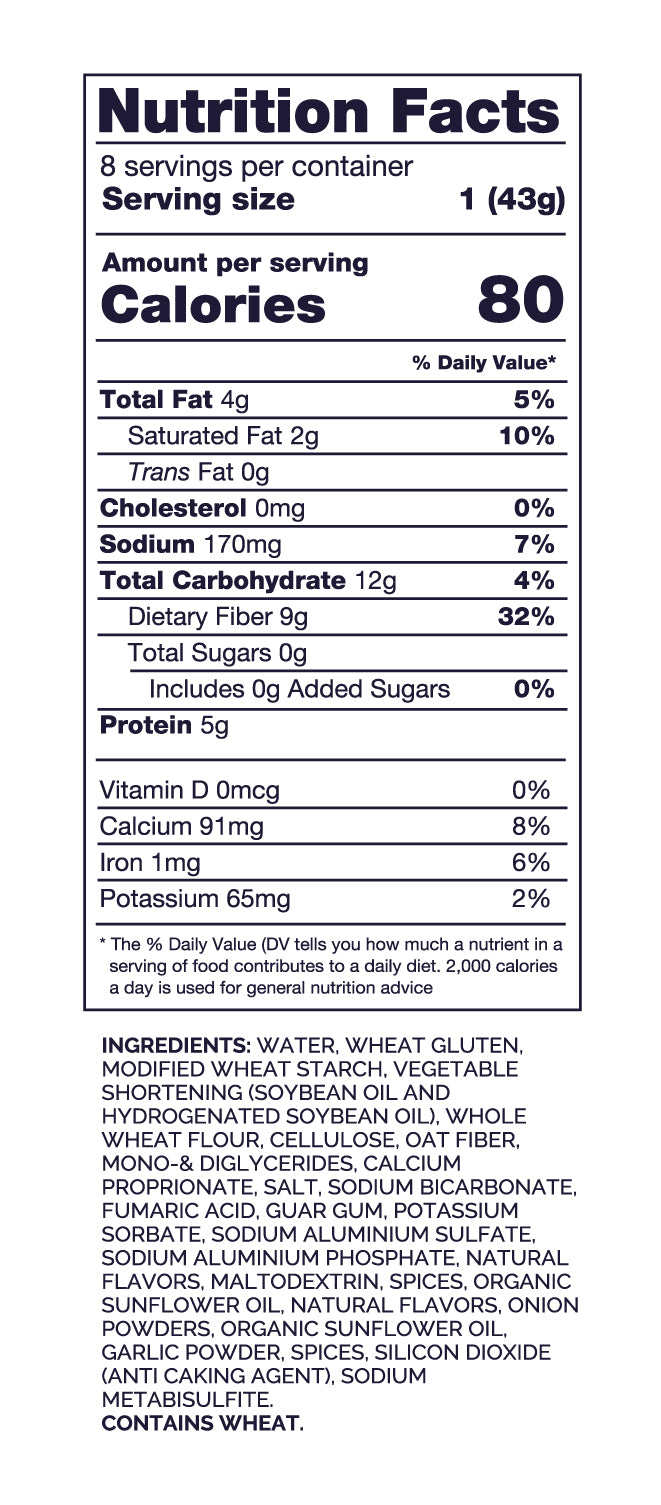 Nutrition Facts

8 servings per container
Serving size 1 (43g)

Amount per serving
Calories 80

% Daily Value*

Total Fat 4g 5%
Saturated Fat 2g 10%
Trans Fat 0g
Cholesterol 0mg 0%
Sodium 170mg 7%
Total Carbohydrate 12g 4%
Dietary Fiber 9g 32%
Total Sugars 0g
Includes 0g Added Sugars 0%
Protein 5g

Vitamin D 0mcg 0%
Calcium 91mg 8%
Iron 1mg 6%
Potassium 65mg 2%

* The % Daily Value (DV tells you how much a nutrient in a serving of food contributes to a daily diet. 2,000 calories a day is used for general nutrition advice

INGREDIENTS: WATER, WHEAT GLUTEN, MODIFIED WHEAT STARCH, VEGETABLE SHORTENING (SOYBEAN OIL AND HYDROGENATED SOYBEAN OIL), WHOLE WHEAT FLOUR, CELLULOSE, OAT FIBER, MONO-& DIGLYCERIDES, CALCIUM PROPRIONATE, SALT, SODIUM BICARBONATE, FUMARIC ACID, GUAR GUM, POTASSIUM SORBATE, SODIUM ALUMINIUM SULFATE, SODIUM ALUMINIUM PHOSPHATE, NATURAL FLAVORS, MALTODEXTRIN, SPICES, ORGANIC SUNFLOWER OIL, NATURAL FLAVORS, ONION POWDERS, ORGANIC SUNFLOWER OIL, GARLIC POWDER, SPICES, SILICON DIOXIDE (ANTI CAKING AGENT), SODIUM METABISULFITE.
CONTAINS WHEAT.